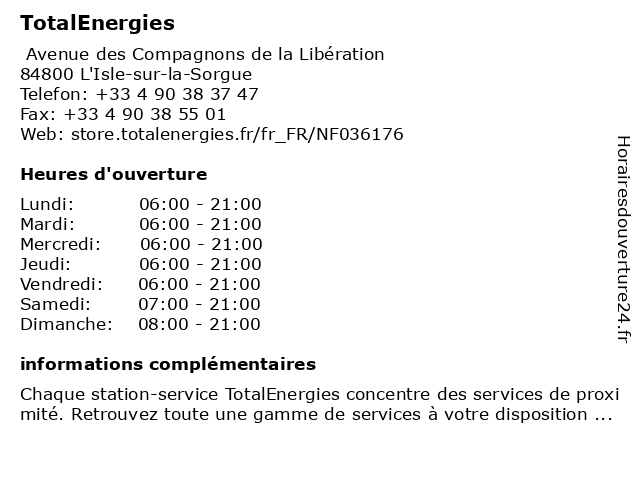 TotalEnergies

Avenue des Compagnons de la Libération
84800 L'Isle-sur-la-Sorgue
Telefon: +33 4 90 38 37 47
Fax: +33 4 90 38 55 01
Web: store.totalenergies.fr/fr_FR/NF036176

Heures d'ouverture

| | |
|---|---|
| Lundi: | 06:00 - 21:00 |
| Mardi: | 06:00 - 21:00 |
| Mercredi: | 06:00 - 21:00 |
| Jeudi: | 06:00 - 21:00 |
| Vendredi: | 06:00 - 21:00 |
| Samedi: | 07:00 - 21:00 |
| Dimanche: | 08:00 - 21:00 |

informations complémentaires

Chaque station-service TotalEnergies concentre des services de proxi mité. Retrouvez toute une gamme de services à votre disposition ...

Horairesdouverture24.fr